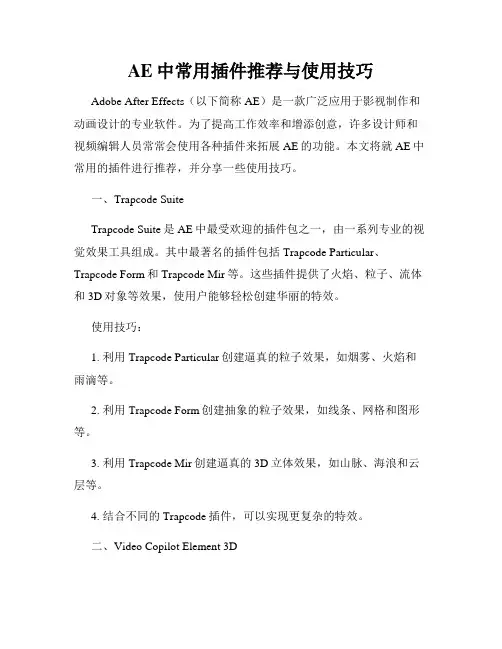 AE 中常用插件推荐与使用技巧

Adobe After Effects（以下简称 AE）是一款广泛应用于影视制作和动画设计的专业软件。为了提高工作效率和增添创意，许多设计师和视频编辑人员常常会使用各种插件来拓展 AE 的功能。本文将就 AE 中常用的插件进行推荐，并分享一些使用技巧。

一、Trapcode Suite

Trapcode Suite 是 AE 中最受欢迎的插件包之一，由一系列专业的视觉效果工具组成。其中最著名的插件包括 Trapcode Particular、Trapcode Form 和 Trapcode Mir 等。这些插件提供了火焰、粒子、流体和 3D 对象等效果，使用户能够轻松创建华丽的特效。

使用技巧：

1. 利用 Trapcode Particular 创建逼真的粒子效果，如烟雾、火焰和雨滴等。

2. 利用 Trapcode Form 创建抽象的粒子效果，如线条、网格和图形等。

3. 利用 Trapcode Mir 创建逼真的 3D 立体效果，如山脉、海浪和云层等。

4. 结合不同的 Trapcode 插件，可以实现更复杂的特效。

二、Video Copilot Element 3D